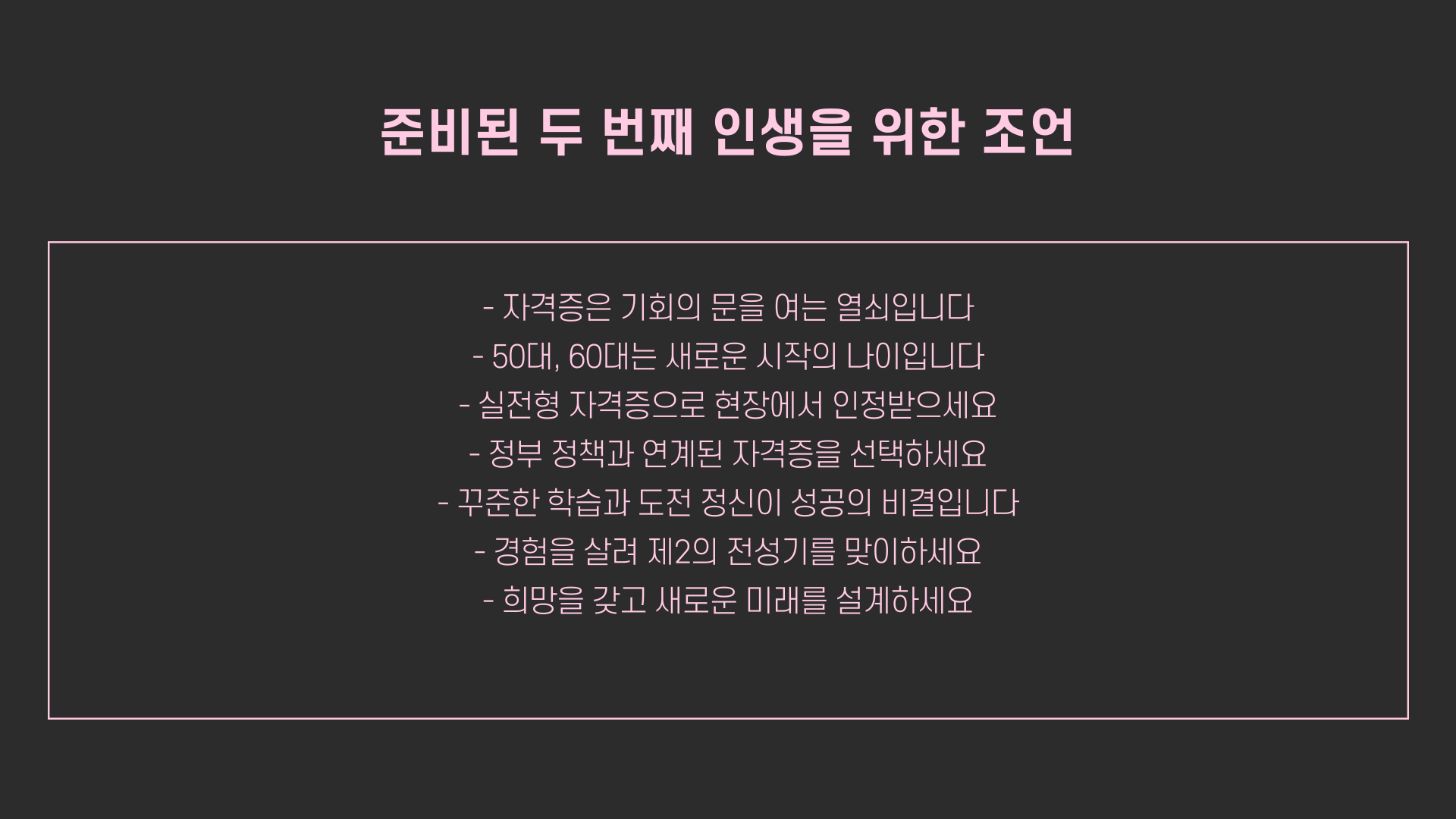 준비된 두 번째 인생을 위한 조언

- 자격증은 기회의 문을 여는 열쇠입니다
- 50대, 60대는 새로운 시작의 나이입니다
- 실전형 자격증으로 현장에서 인정받으세요
- 정부 정책과 연계된 자격증을 선택하세요
- 꾸준한 학습과 도전 정신이 성공의 비결입니다
- 경험을 살려 제2의 전성기를 맞이하세요
- 희망을 갖고 새로운 미래를 설계하세요